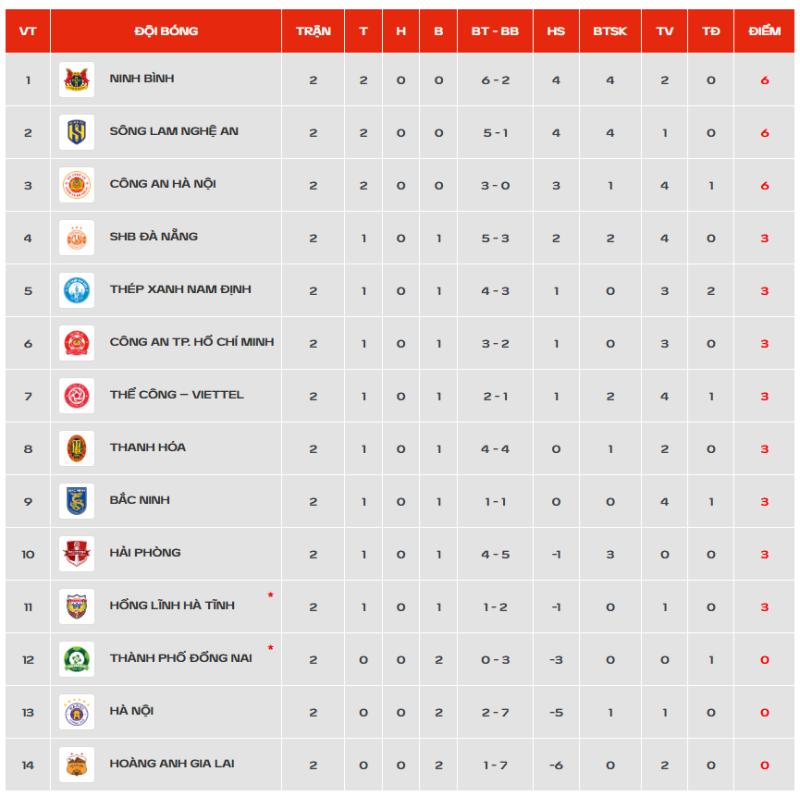 | VT | ĐỘI BÓNG | TRẬN | T | H | B | BT - BB | HS | BTSK | TV | TĐ | ĐIỂM |
|---|---|---|---|---|---|---|---|---|---|---|---|
| 1 | NINH BÌNH | 2 | 2 | 0 | 0 | 6 - 2 | 4 | 4 | 2 | 0 | 6 |
| 2 | SÔNG LAM NGHỆ AN | 2 | 2 | 0 | 0 | 5 - 1 | 4 | 4 | 1 | 0 | 6 |
| 3 | CÔNG AN HÀ NỘI | 2 | 2 | 0 | 0 | 3 - 0 | 3 | 1 | 4 | 1 | 6 |
| 4 | SHB ĐÀ NẴNG | 2 | 1 | 0 | 1 | 5 - 3 | 2 | 2 | 4 | 0 | 3 |
| 5 | THÉP XANH NAM ĐỊNH | 2 | 1 | 0 | 1 | 4 - 3 | 1 | 0 | 3 | 2 | 3 |
| 6 | CÔNG AN TP. HỒ CHÍ MINH | 2 | 1 | 0 | 1 | 3 - 2 | 1 | 0 | 3 | 0 | 3 |
| 7 | THỂ CÔNG – VIETTEL | 2 | 1 | 0 | 1 | 2 - 1 | 1 | 2 | 4 | 1 | 3 |
| 8 | THANH HÓA | 2 | 1 | 0 | 1 | 4 - 4 | 0 | 1 | 2 | 0 | 3 |
| 9 | BẮC NINH | 2 | 1 | 0 | 1 | 1 - 1 | 0 | 0 | 4 | 1 | 3 |
| 10 | HẢI PHÒNG | 2 | 1 | 0 | 1 | 4 - 5 | -1 | 3 | 0 | 0 | 3 |
| 11 | HỒNG LĨNH HÀ TĨNH * | 2 | 1 | 0 | 1 | 1 - 2 | -1 | 0 | 1 | 0 | 3 |
| 12 | THÀNH PHỐ ĐỒNG NAI * | 2 | 0 | 0 | 2 | 0 - 3 | -3 | 0 | 0 | 1 | 0 |
| 13 | HÀ NỘI | 2 | 0 | 0 | 2 | 2 - 7 | -5 | 1 | 1 | 0 | 0 |
| 14 | HOÀNG ANH GIA LAI | 2 | 0 | 0 | 2 | 1 - 7 | -6 | 0 | 2 | 0 | 0 |